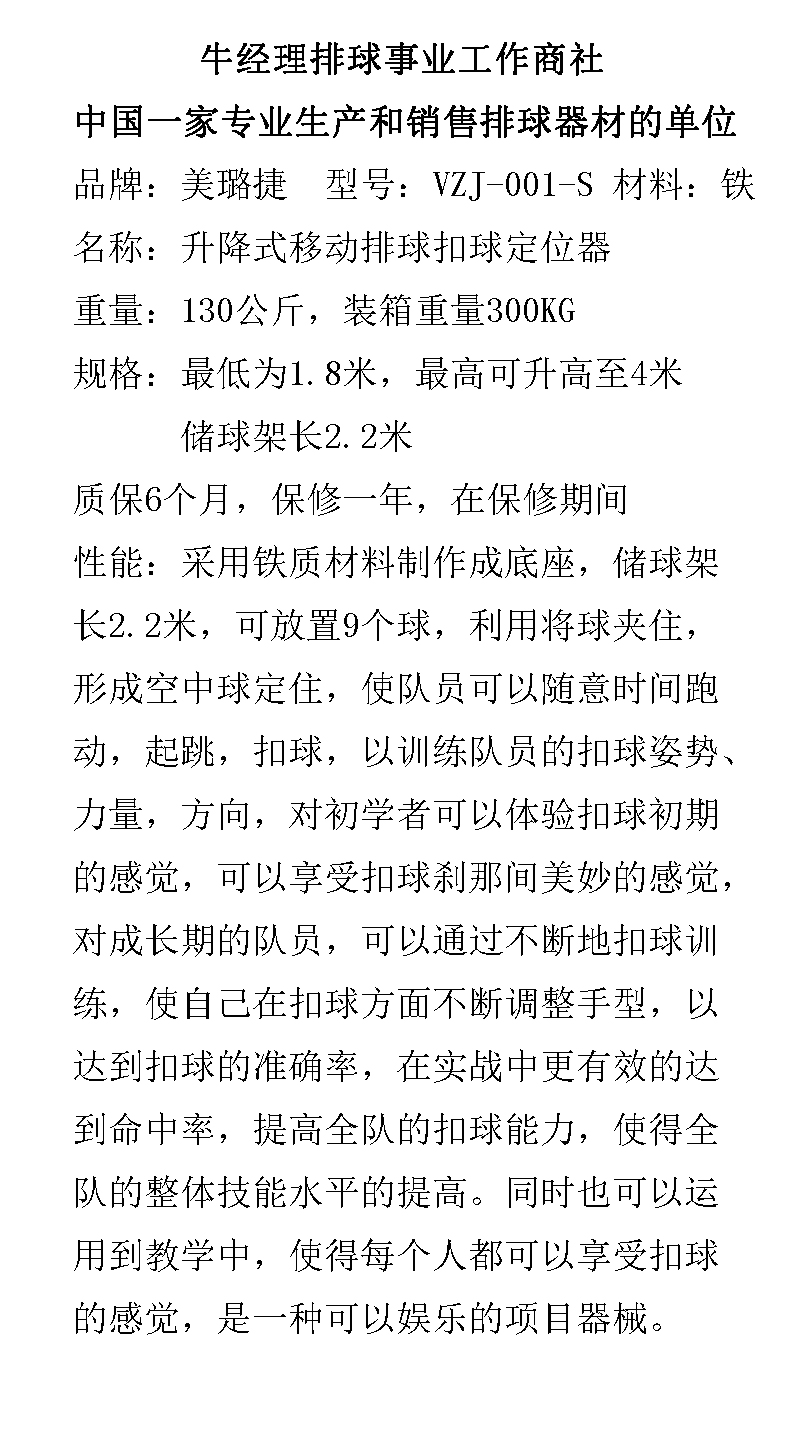 牛经理排球事业工作商社

中国一家专业生产和销售排球器材的单位

品牌：美璐捷　型号：VZJ-001-S 材料：铁

名称：升降式移动排球扣球定位器

重量：130公斤，装箱重量300KG

规格：最低为1.8米，最高可升高至4米
储球架长2.2米

质保6个月，保修一年，在保修期间

性能：采用铁质材料制作成底座，储球架长2.2米，可放置9个球，利用将球夹住，形成空中球定住，使队员可以随意时间跑动，起跳，扣球，以训练队员的扣球姿势、力量，方向，对初学者可以体验扣球初期的感觉，可以享受扣球刹那间美妙的感觉，对成长期的队员，可以通过不断地扣球训练，使自己在扣球方面不断调整手型，以达到扣球的准确率，在实战中更有效的达到命中率，提高全队的扣球能力，使得全队的整体技能水平的提高。同时也可以运用到教学中，使得每个人都可以享受扣球的感觉，是一种可以娱乐的项目器械。